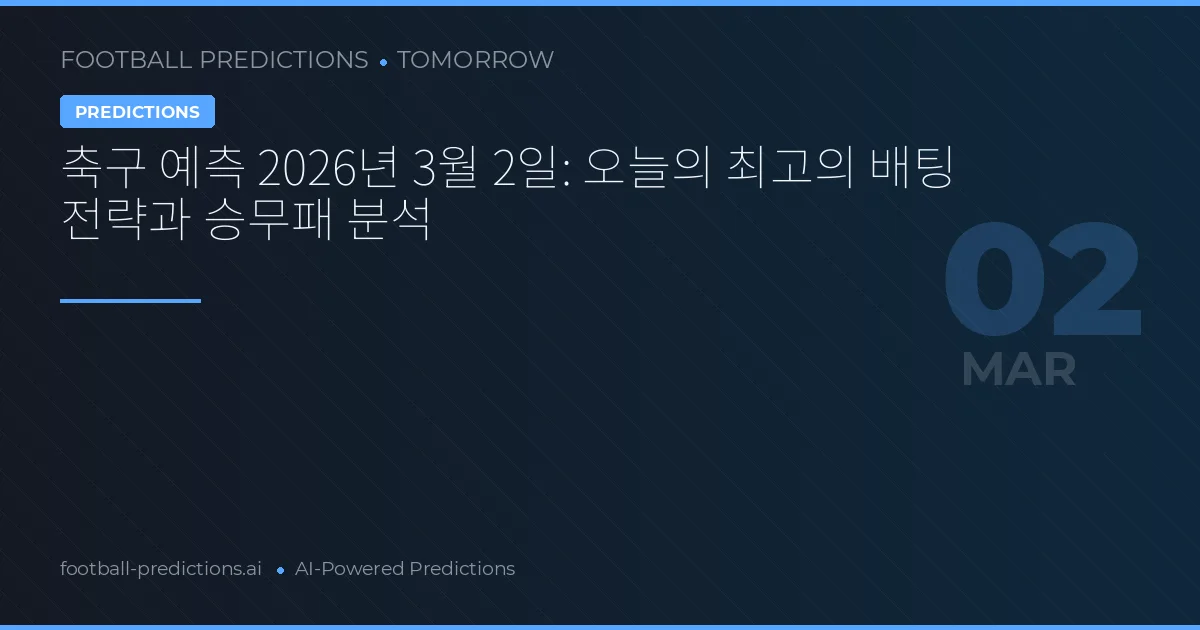 FOOTBALL PREDICTIONS • TOMORROW

PREDICTIONS

축구 예측 2026년 3월 2일: 오늘의 최고의 배팅 전략과 승무패 분석

02
MAR

football-predictions.ai • AI-Powered Predictions